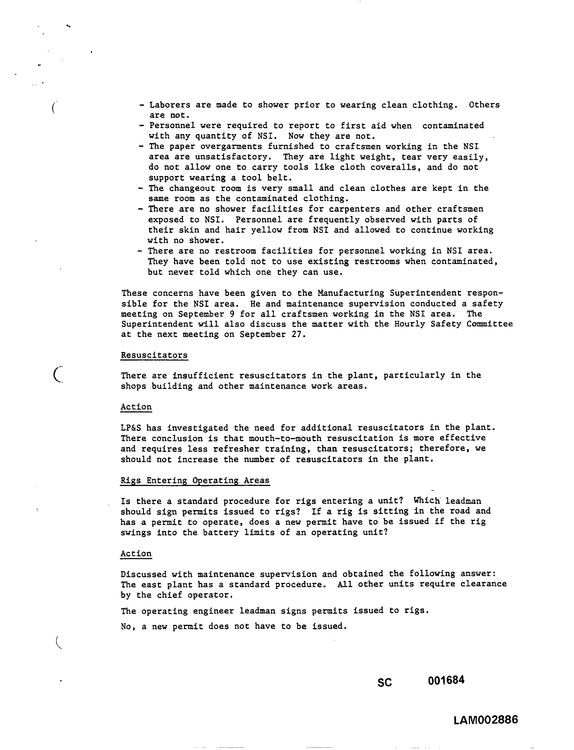 - Laborers are made to shower prior to wearing clean clothing. Others are not.
- Personnel were required to report to first aid when contaminated with any quantity of NSI. Now they are not.
- The paper overgarments furnished to craftsmen working in the NSI area are unsatisfactory. They are light weight, tear very easily, do not allow one to carry tools like cloth coveralls, and do not support wearing a tool belt.
- The changeout room is very small and clean clothes are kept in the same room as the contaminated clothing.
- There are no shower facilities for carpenters and other craftsmen exposed to NSI. Personnel are frequently observed with parts of their skin and hair yellow from NSI and allowed to continue working with no shower.
- There are no restroom facilities for personnel working in NSI area. They have been told not to use existing restrooms when contaminated, but never told which one they can use.

These concerns have been given to the Manufacturing Superintendent responsible for the NSI area. He and maintenance supervision conducted a safety meeting on September 9 for all craftsmen working in the NSI area. The Superintendent will also discuss the matter with the Hourly Safety Committee at the next meeting on September 27.

Resuscitators

There are insufficient resuscitators in the plant, particularly in the shops building and other maintenance work areas.

Action

LP&S has investigated the need for additional resuscitators in the plant. There conclusion is that mouth-to-mouth resuscitation is more effective and requires less refresher training, than resuscitators; therefore, we should not increase the number of resuscitators in the plant.

Rigs Entering Operating Areas

Is there a standard procedure for rigs entering a unit? Which leadman should sign permits issued to rigs? If a rig is sitting in the road and has a permit to operate, does a new permit have to be issued if the rig swings into the battery limits of an operating unit?

Action

Discussed with maintenance supervision and obtained the following answer: The east plant has a standard procedure. All other units require clearance by the chief operator.

The operating engineer leadman signs permits issued to rigs.

No, a new permit does not have to be issued.

SC 001684

LAM002886